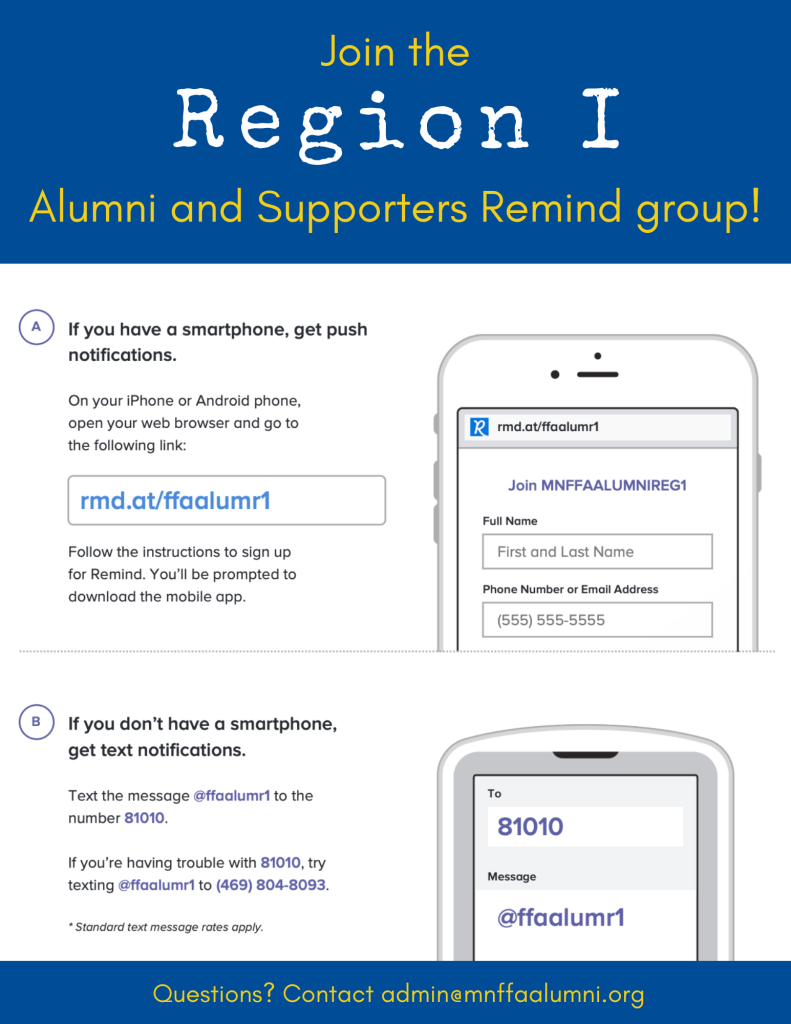 Join the
Region I
Alumni and Supporters Remind group!

A If you have a smartphone, get push notifications.

On your iPhone or Android phone, open your web browser and go to the following link:

rmd.at/ffaalumr1

Follow the instructions to sign up for Remind. You'll be prompted to download the mobile app.

rmd.at/ffaalumr1

Join MNFFAALUMNIREG1

Full Name

First and Last Name

Phone Number or Email Address

(555) 555-5555

B If you don't have a smartphone, get text notifications.

Text the message @ffaalumr1 to the number 81010.

If you're having trouble with 81010, try texting @ffaalumr1 to (469) 804-8093.

* Standard text message rates apply.

To

81010

Message

@ffaalumr1

Questions? Contact admin@mnffaalumni.org